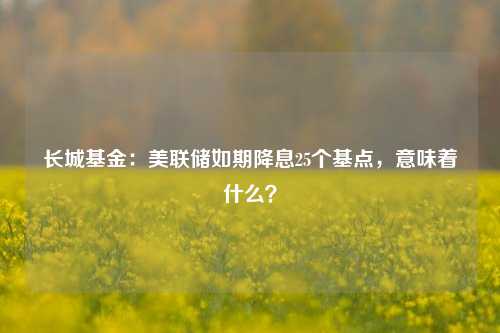 长城基金：美联储如期降息25个基点，意味着什么？